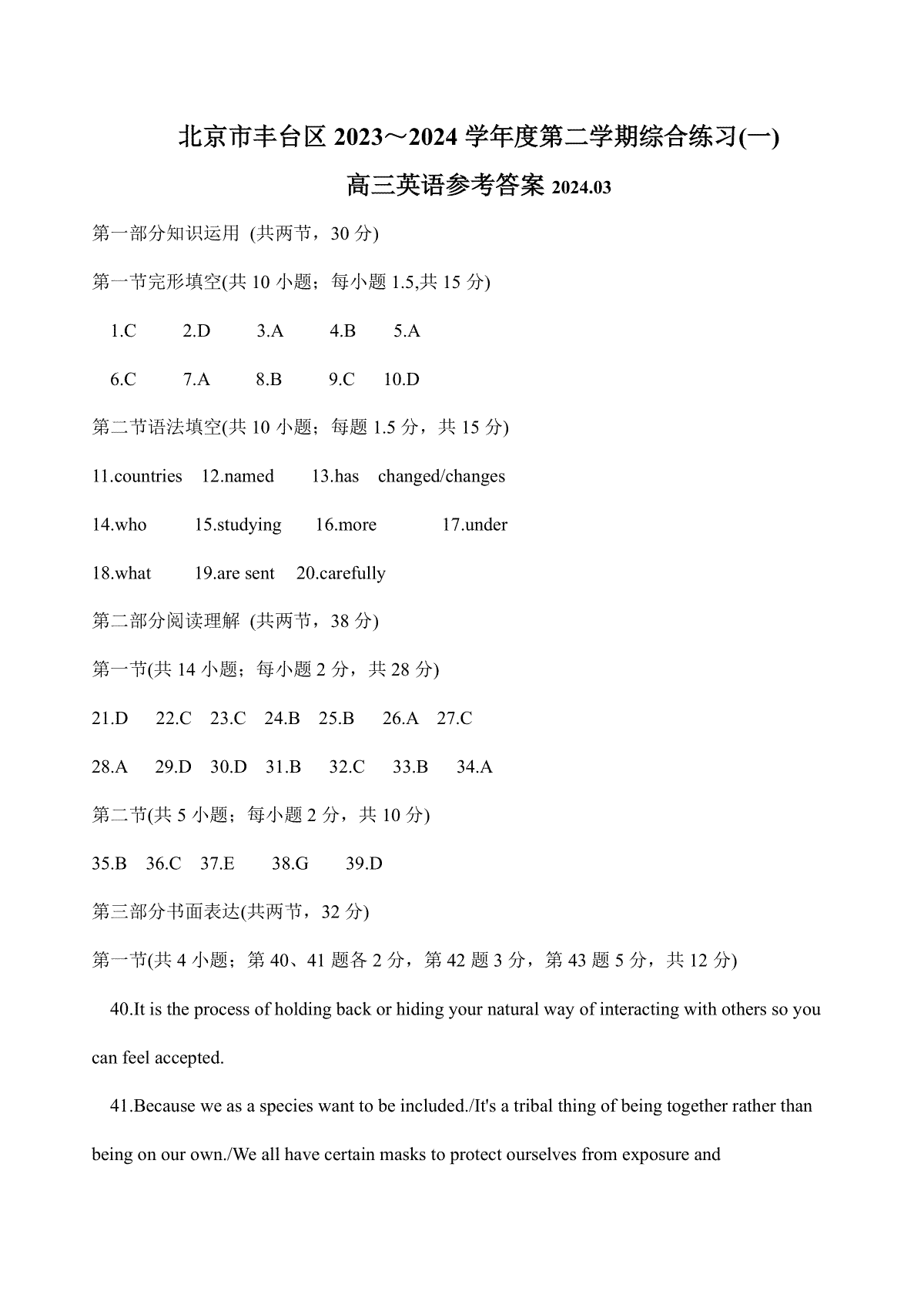 北京市丰台区 2023～2024 学年度第二学期综合练习(一)

高三英语参考答案 2024.03

第一部分知识运用 (共两节，30 分)

第一节完形填空(共 10 小题；每小题 1.5,共 15 分)

1.C 2.D 3.A 4.B 5.A

6.C 7.A 8.B 9.C 10.D

第二节语法填空(共 10 小题；每题 1.5 分，共 15 分)

11.countries 12.named 13.has changed/changes

14.who 15.studying 16.more 17.under

18.what 19.are sent 20.carefully

第二部分阅读理解 (共两节，38 分)

第一节(共 14 小题；每小题 2 分，共 28 分)

21.D 22.C 23.C 24.B 25.B 26.A 27.C

28.A 29.D 30.D 31.B 32.C 33.B 34.A

第二节(共 5 小题；每小题 2 分，共 10 分)

35.B 36.C 37.E 38.G 39.D

第三部分书面表达(共两节，32 分)

第一节(共 4 小题；第 40、41 题各 2 分，第 42 题 3 分，第 43 题 5 分，共 12 分)

40.It is the process of holding back or hiding your natural way of interacting with others so you can feel accepted.

41.Because we as a species want to be included./It's a tribal thing of being together rather than being on our own./We all have certain masks to protect ourselves from exposure and